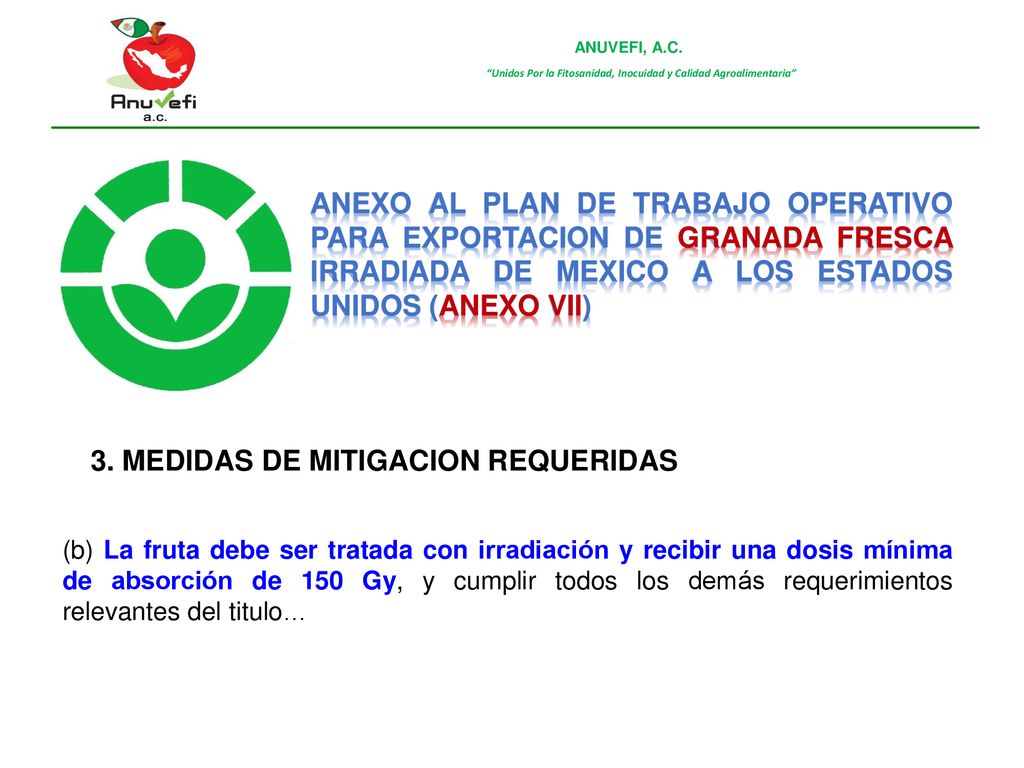 Anuvefi a.c.

ANUVEFI, A.C.

"Unidos Por la Fitosanidad, Inocuidad y Calidad Agroalimentaria"

ANEXO AL PLAN DE TRABAJO OPERATIVO PARA EXPORTACION DE GRANADA FRESCA IRRADIADA DE MEXICO A LOS ESTADOS UNIDOS (ANEXO VII)

3. MEDIDAS DE MITIGACION REQUERIDAS

(b) La fruta debe ser tratada con irradiación y recibir una dosis mínima de absorción de 150 Gy, y cumplir todos los demás requerimientos relevantes del titulo…